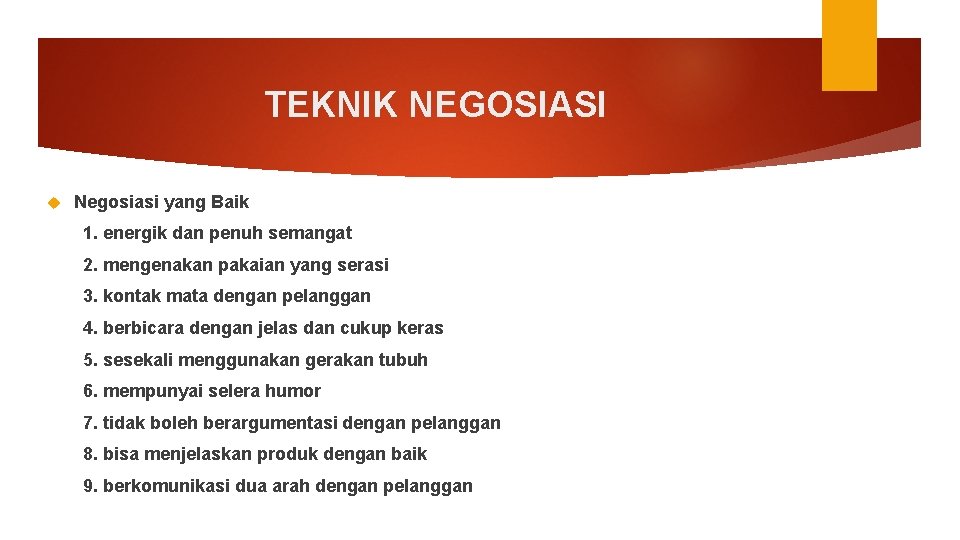 TEKNIK NEGOSIASI

Negosiasi yang Baik

1. energik dan penuh semangat
2. mengenakan pakaian yang serasi
3. kontak mata dengan pelanggan
4. berbicara dengan jelas dan cukup keras
5. sesekali menggunakan gerakan tubuh
6. mempunyai selera humor
7. tidak boleh berargumentasi dengan pelanggan
8. bisa menjelaskan produk dengan baik
9. berkomunikasi dua arah dengan pelanggan